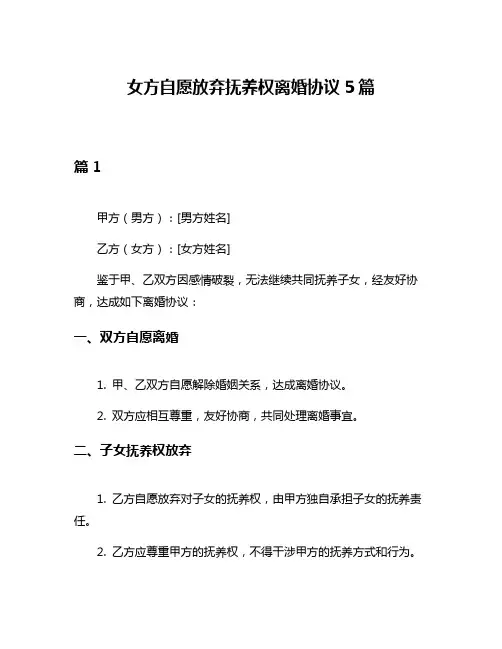 女方自愿放弃抚养权离婚协议 5 篇

篇 1

甲方（男方）：[男方姓名]

乙方（女方）：[女方姓名]

鉴于甲、乙双方因感情破裂，无法继续共同抚养子女，经友好协商，达成如下离婚协议：

一、双方自愿离婚

1. 甲、乙双方自愿解除婚姻关系，达成离婚协议。

2. 双方应相互尊重，友好协商，共同处理离婚事宜。

二、子女抚养权放弃

1. 乙方自愿放弃对子女的抚养权，由甲方独自承担子女的抚养责任。

2. 乙方应尊重甲方的抚养权，不得干涉甲方的抚养方式和行为。